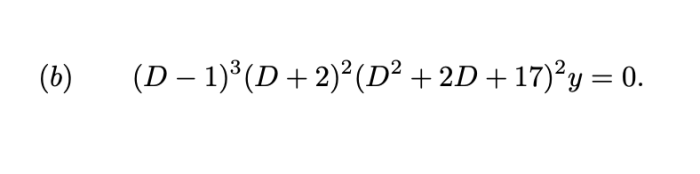 $(b)$ $(D-1)^3(D+2)^2(D^2+2D+17)^2y=0.$